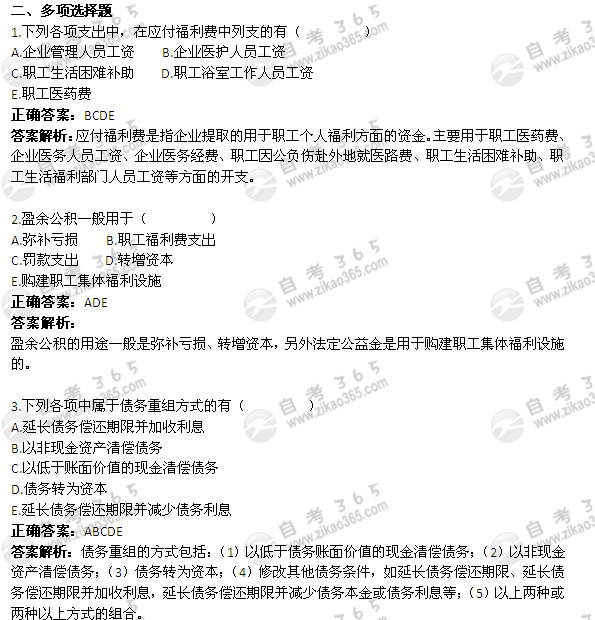 二、多项选择题

1.下列各项支出中，在应付福利费中列支的有（　　　　）
A.企业管理人员工资　　B.企业医护人员工资
C.职工生活困难补助　　D.职工浴室工作人员工资
E.职工医药费
正确答案：BCDE
答案解析：应付福利费是指企业提取的用于职工个人福利方面的资金。主要用于职工医药费、企业医务人员工资、企业医务经费、职工因公负伤赴外地就医路费、职工生活困难补助、职工生活福利部门人员工资等方面的开支。

2.盈余公积一般用于（　　　　）
A.弥补亏损　　B.职工福利费支出
C.罚款支出　　D.转增资本
E.购建职工集体福利设施
正确答案：ADE
答案解析：
盈余公积的用途一般是弥补亏损、转增资本，另外法定公益金是用于购建职工集体福利设施的。

3.下列各项中属于债务重组方式的有（　　　　）
A.延长债务偿还期限并加收利息
B.以非现金资产清偿债务
C.以低于账面价值的现金清偿债务
D.债务转为资本
E.延长债务偿还期限并减少债务利息
正确答案：ABCDE
答案解析：债务重组的方式包括：（1）以低于债务账面价值的现金清偿债务；（2）以非现金资产清偿债务；（3）债务转为资本；（4）修改其他债务条件，如延长债务偿还期限、延长债务偿还期限并加收利息，延长债务偿还期限并减少债务本金或债务利息等；（5）以上两种或两种以上方式的组合。

自考365 www.zikao365.com